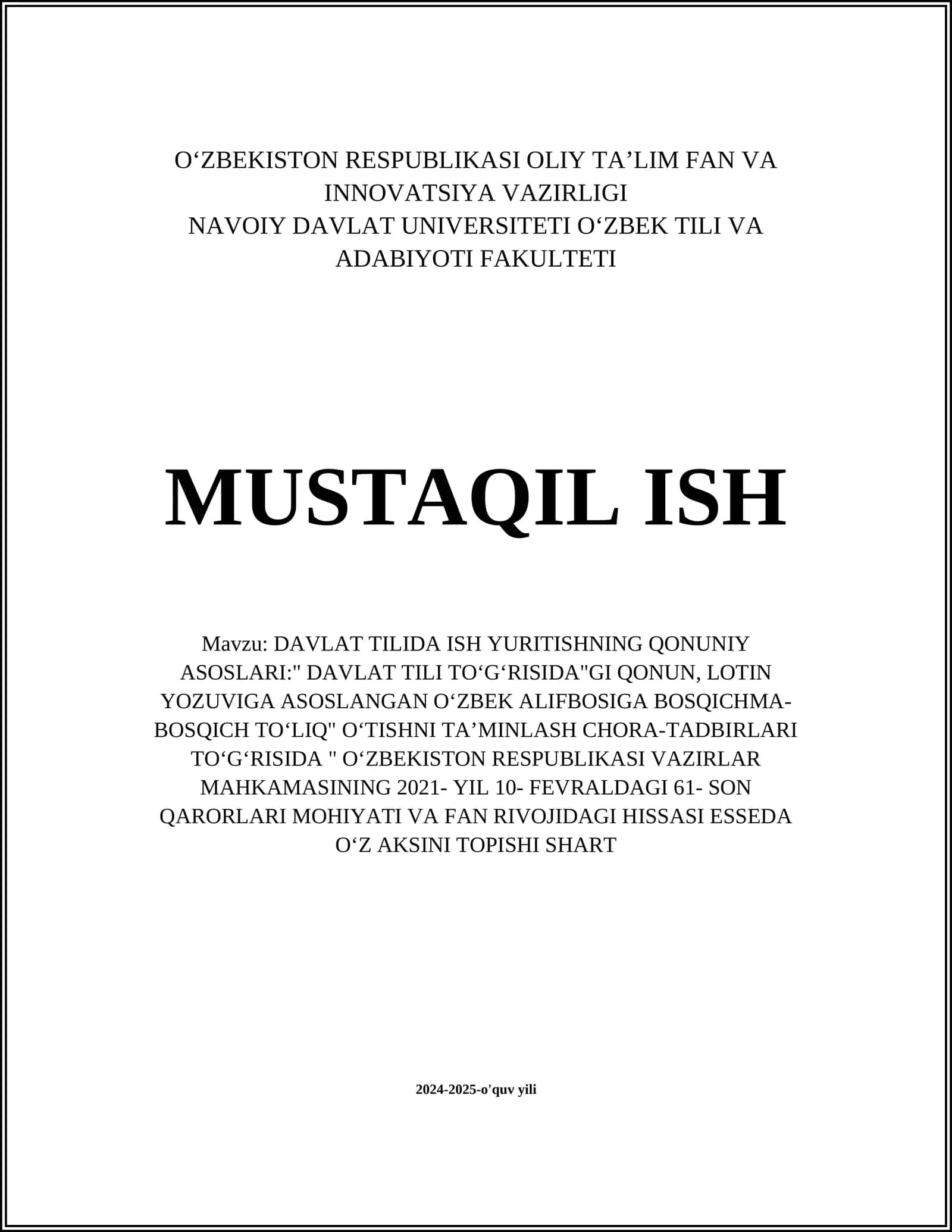 O‘ZBEKISTON RESPUBLIKASI OLIY TA’LIM FAN VA INNOVATSIYA VAZIRLIGI
NAVOIY DAVLAT UNIVERSITETI O‘ZBEK TILI VA ADABIYOTI FAKULTETI

MUSTAQIL ISH

Mavzu: DAVLAT TILIDA ISH YURITISHNING QONUNIY ASOSLARI:" DAVLAT TILI TO‘G‘RISIDA"GI QONUN, LOTIN YOZUVIGA ASOSLANGAN O‘ZBEK ALIFBOSIGA BOSQICHMA-BOSQICH TO‘LIQ" O‘TISHNI TA’MINLASH CHORA-TADBIRLARI TO‘G‘RISIDA " O‘ZBEKISTON RESPUBLIKASI VAZIRLAR MAHKAMASINING 2021- YIL 10- FEVRALDAGI 61- SON QARORLARI MOHIYATI VA FAN RIVOJIDAGI HISSASI ESSEDA O‘Z AKSINI TOPISHI SHART

2024-2025-o'quv yili